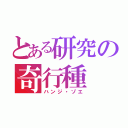 とある研究の
奇行種
ハンジ・ゾエ